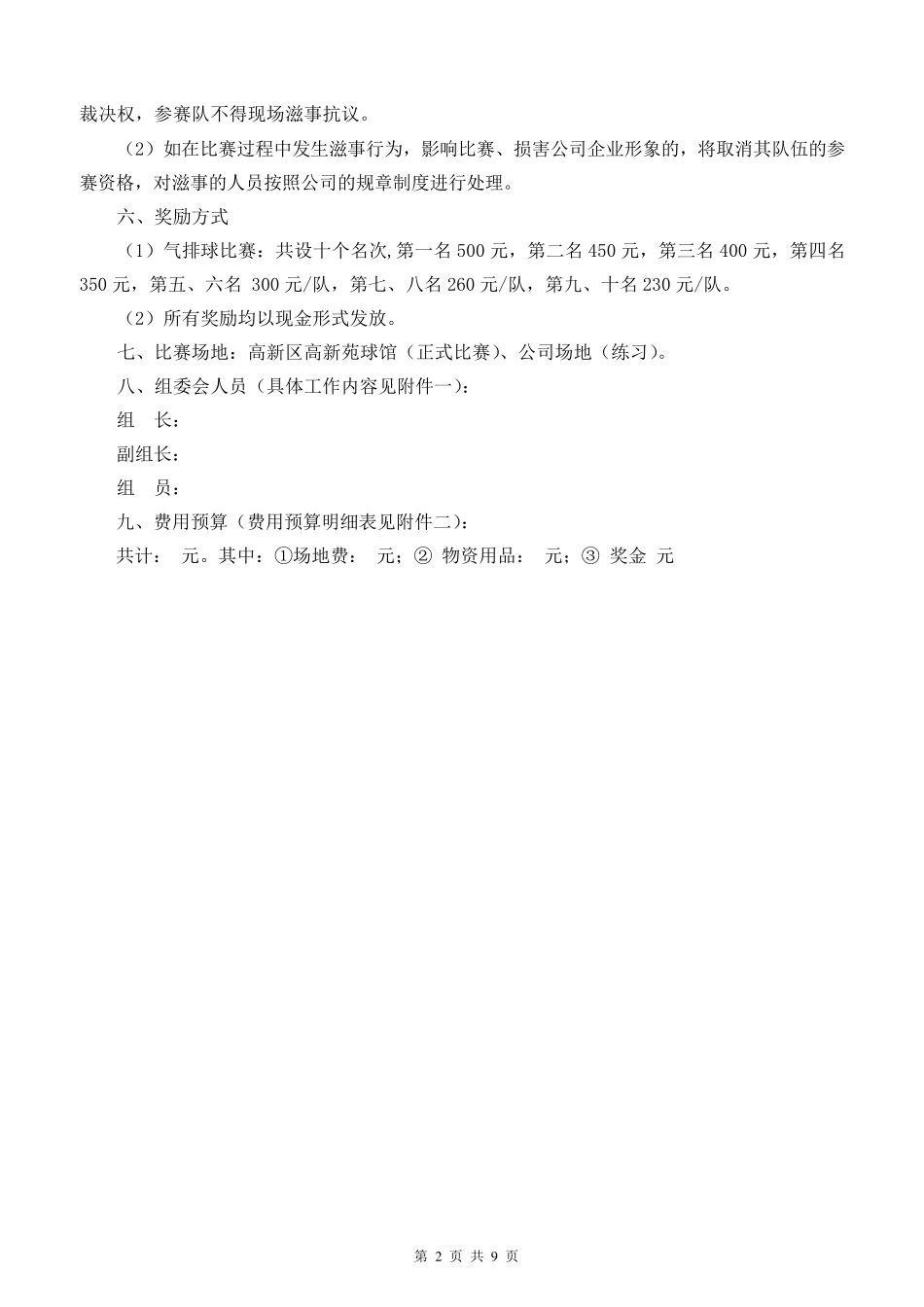 裁决权，参赛队不得现场滋事抗议。

（2）如在比赛过程中发生滋事行为，影响比赛、损害公司企业形象的，将取消其队伍的参赛资格，对滋事的人员按照公司的规章制度进行处理。

六、奖励方式

（1）气排球比赛：共设十个名次，第一名 500 元，第二名 450 元，第三名 400 元，第四名 350 元，第五、六名 300 元/队，第七、八名 260 元/队，第九、十名 230 元/队。

（2）所有奖励均以现金形式发放。

七、比赛场地：高新区高新苑球馆（正式比赛）、公司场地（练习）。

八、组委会人员（具体工作内容见附件一）：

组　长：

副组长：

组　员：

九、费用预算（费用预算明细表见附件二）：

共计：　元。其中：①场地费：　元；②　物资用品：　元；③　奖金　元

第 2 页 共 9 页